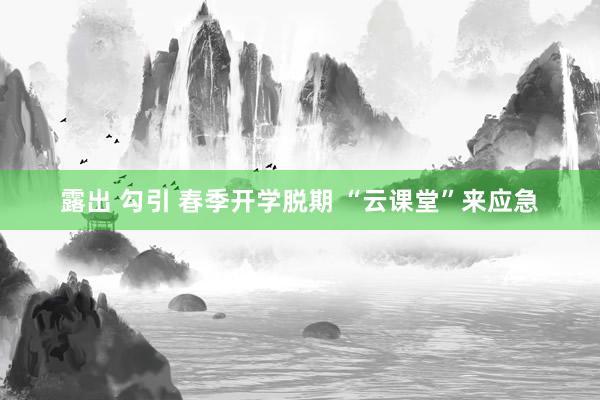 露出 勾引 春季开学脱期 “云课堂”来应急